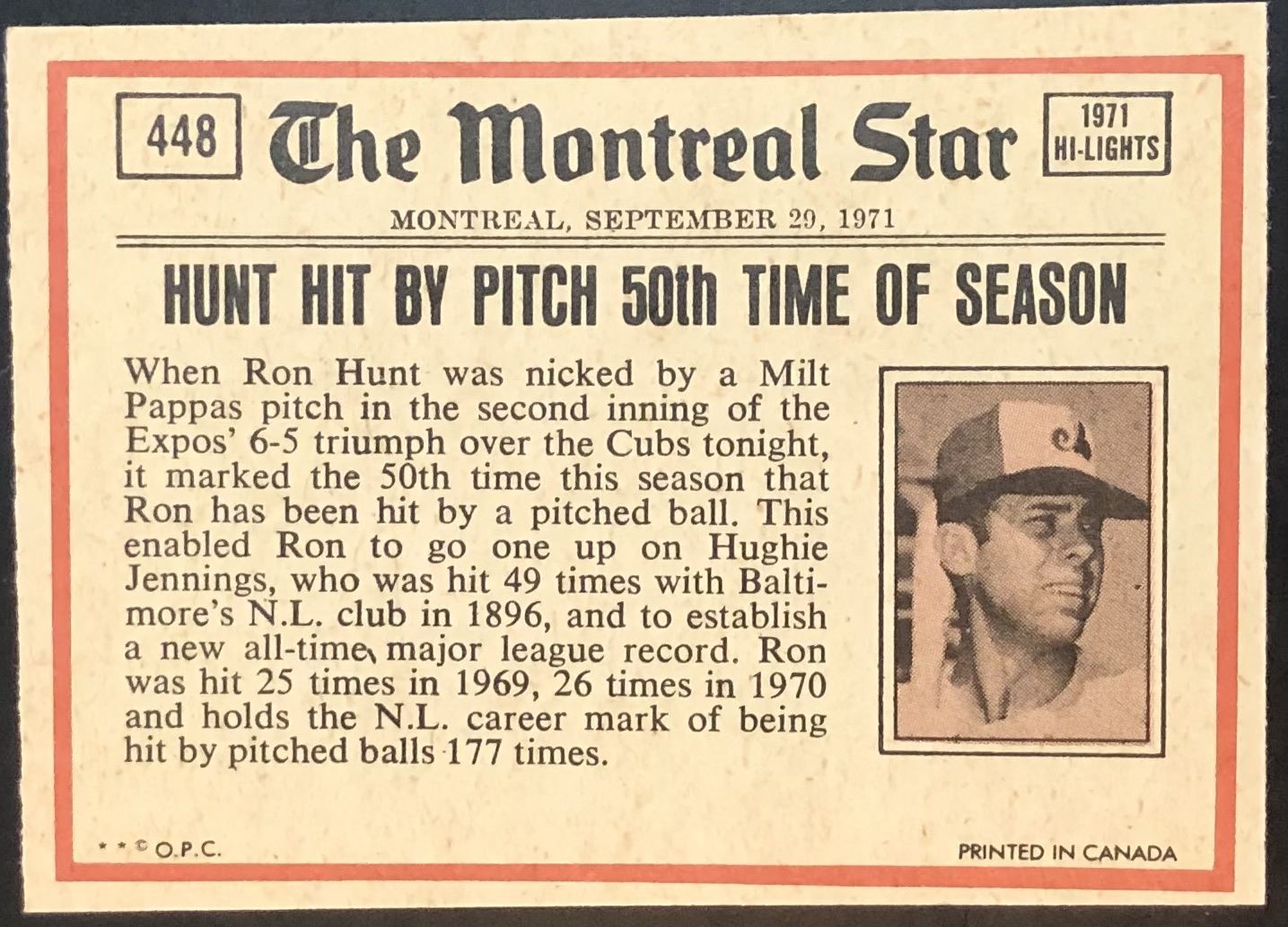 448

The Montreal Star

1971 HI-LIGHTS

MONTREAL, SEPTEMBER 29, 1971

HUNT HIT BY PITCH 50th TIME OF SEASON

When Ron Hunt was nicked by a Milt Pappas pitch in the second inning of the Expos' 6-5 triumph over the Cubs tonight, it marked the 50th time this season that Ron has been hit by a pitched ball. This enabled Ron to go one up on Hughie Jennings, who was hit 49 times with Baltimore's N.L. club in 1896, and to establish a new all-time major league record. Ron was hit 25 times in 1969, 26 times in 1970 and holds the N.L. career mark of being hit by pitched balls 177 times.

* * © O.P.C.

PRINTED IN CANADA